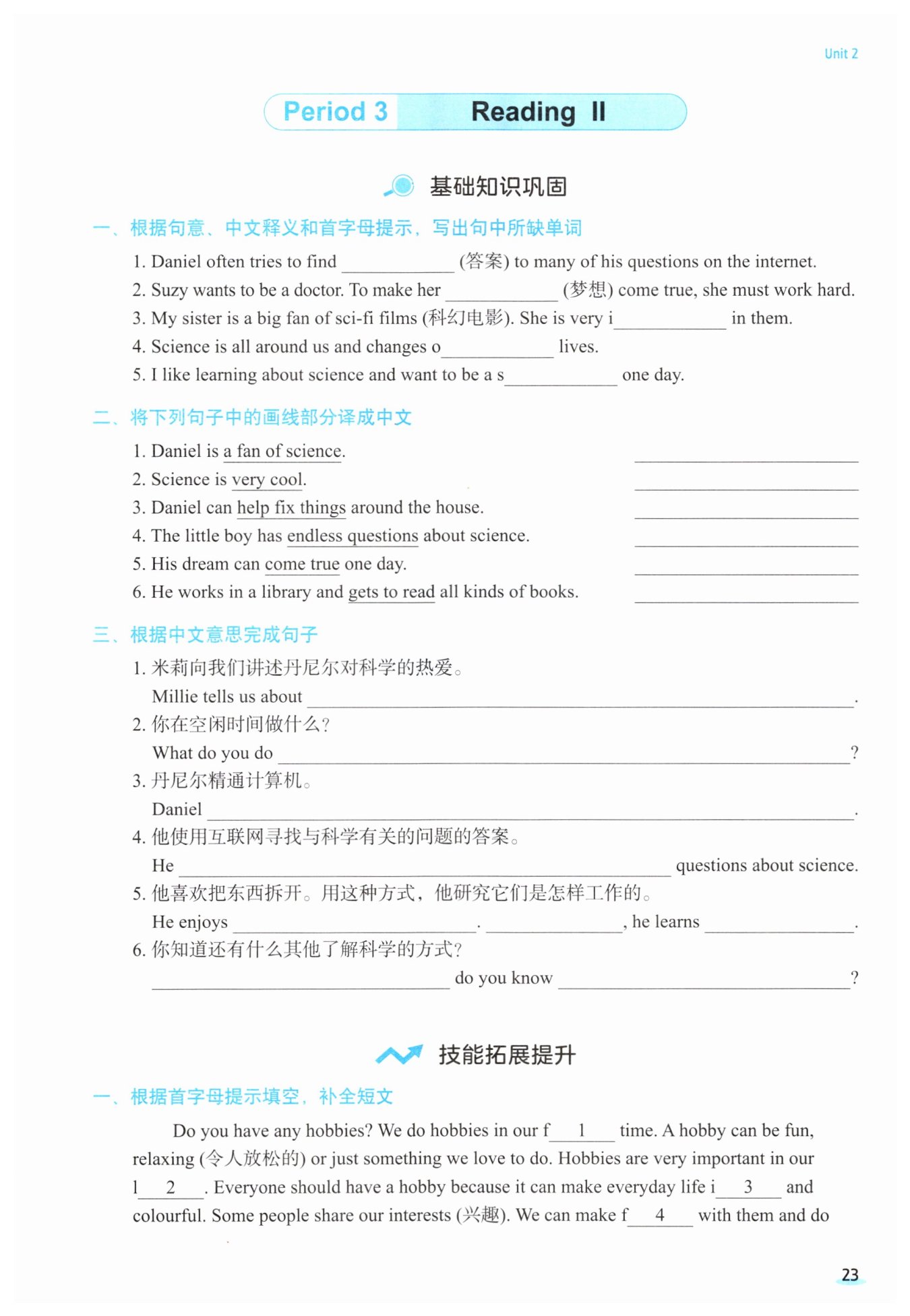 Unit 2

Period 3 Reading II

基础知识巩固

一、根据句意、中文释义和首字母提示，写出句中所缺单词

1. Daniel often tries to find ____________ (答案) to many of his questions on the internet.
2. Suzy wants to be a doctor. To make her ____________ (梦想) come true, she must work hard.
3. My sister is a big fan of sci-fi films (科幻电影). She is very i____________ in them.
4. Science is all around us and changes o____________ lives.
5. I like learning about science and want to be a s____________ one day.

二、将下列句子中的画线部分译成中文

1. Daniel is a fan of science. ____________
2. Science is very cool. ____________
3. Daniel can help fix things around the house. ____________
4. The little boy has endless questions about science. ____________
5. His dream can come true one day. ____________
6. He works in a library and gets to read all kinds of books. ____________

三、根据中文意思完成句子

1. 米莉向我们讲述丹尼尔对科学的热爱。
Millie tells us about ____________.
2. 你在空闲时间做什么？
What do you do ____________?
3. 丹尼尔精通计算机。
Daniel ____________.
4. 他使用互联网寻找与科学有关的问题的答案。
He ____________ questions about science.
5. 他喜欢把东西拆开。用这种方式，他研究它们是怎样工作的。
He enjoys ____________. ____________, he learns ____________.
6. 你知道还有什么其他了解科学的方式？
____________ do you know ____________?

技能拓展提升

一、根据首字母提示填空，补全短文

Do you have any hobbies? We do hobbies in our f__1__ time. A hobby can be fun, relaxing (令人放松的) or just something we love to do. Hobbies are very important in our l__2__. Everyone should have a hobby because it can make everyday life i__3__ and colourful. Some people share our interests (兴趣). We can make f__4__ with them and do

23